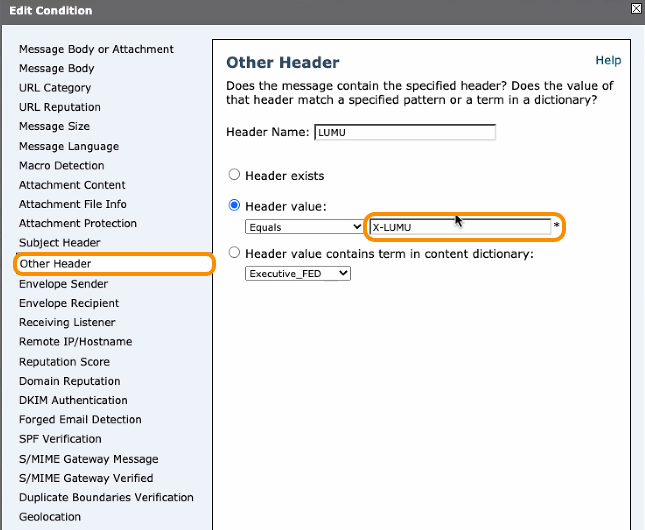 Edit Condition

Message Body or Attachment
Message Body
URL Category
URL Reputation
Message Size
Message Language
Macro Detection
Attachment Content
Attachment File Info
Attachment Protection
Subject Header
Other Header
Envelope Sender
Envelope Recipient
Receiving Listener
Remote IP/Hostname
Reputation Score
Domain Reputation
DKIM Authentication
Forged Email Detection
SPF Verification
S/MIME Gateway Message
S/MIME Gateway Verified
Duplicate Boundaries Verification
Geolocation

Other Header

Help

Does the message contain the specified header? Does the value of that header match a specified pattern or a term in a dictionary?

Header Name: LUMU

Header exists

Header value:

Equals X-LUMU *

Header value contains term in content dictionary:

Executive_FED